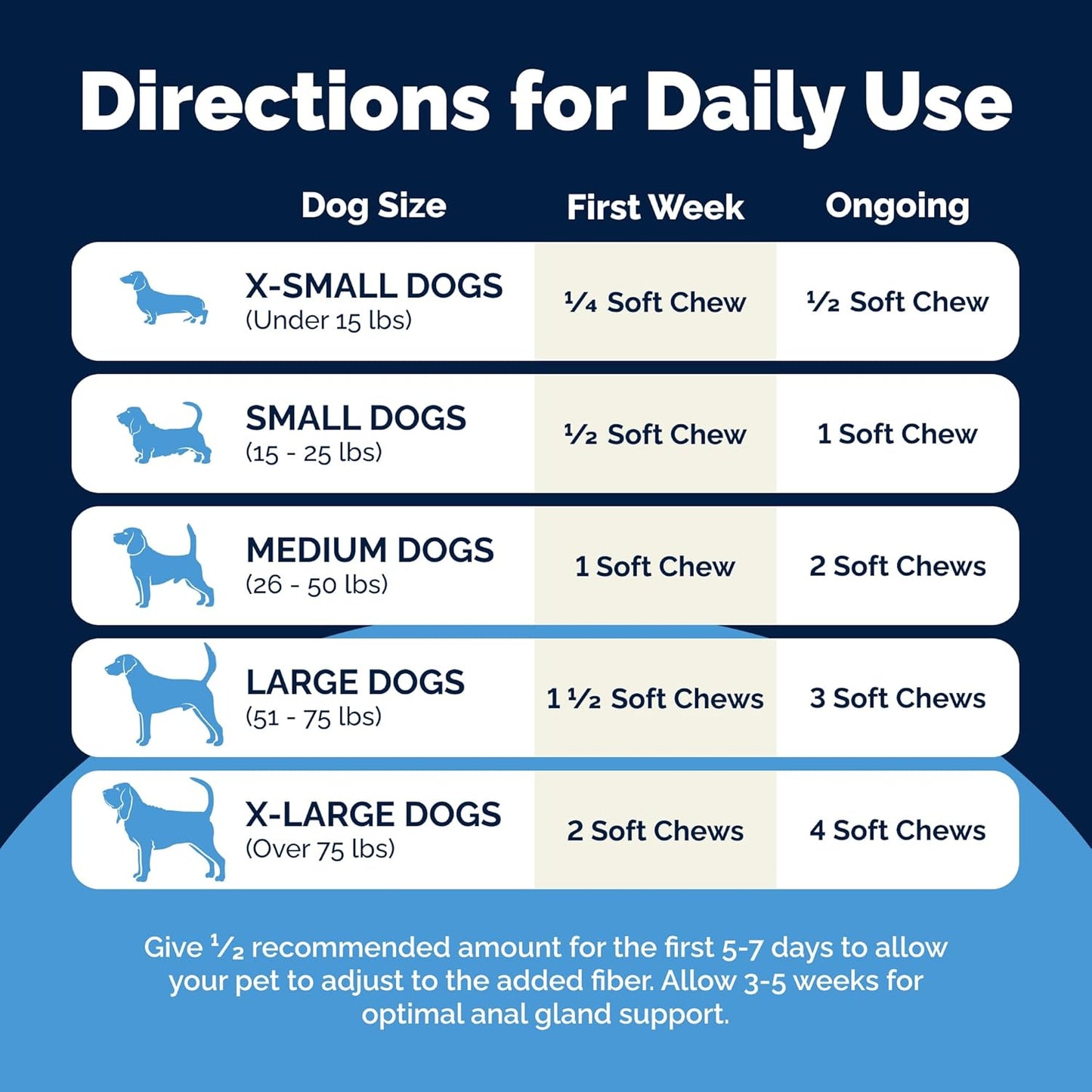 Directions for Daily Use

| Dog Size | First Week | Ongoing |
|---|---|---|
| X-SMALL DOGS (Under 15 lbs) | ¼ Soft Chew | ½ Soft Chew |
| SMALL DOGS (15 - 25 lbs) | ½ Soft Chew | 1 Soft Chew |
| MEDIUM DOGS (26 - 50 lbs) | 1 Soft Chew | 2 Soft Chews |
| LARGE DOGS (51 - 75 lbs) | 1 ½ Soft Chews | 3 Soft Chews |
| X-LARGE DOGS (Over 75 lbs) | 2 Soft Chews | 4 Soft Chews |

Give ½ recommended amount for the first 5-7 days to allow your pet to adjust to the added fiber. Allow 3-5 weeks for optimal anal gland support.